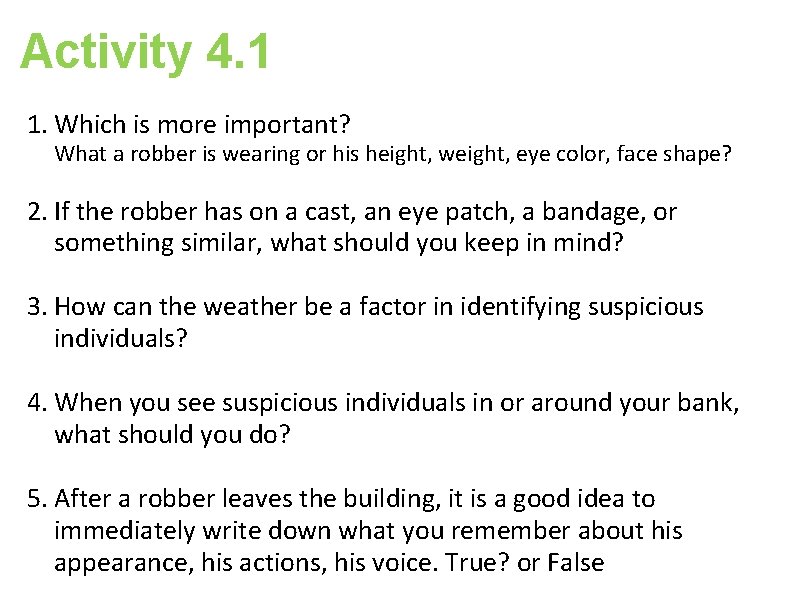 Activity 4.1

1. Which is more important?
What a robber is wearing or his height, weight, eye color, face shape?

2. If the robber has on a cast, an eye patch, a bandage, or something similar, what should you keep in mind?

3. How can the weather be a factor in identifying suspicious individuals?

4. When you see suspicious individuals in or around your bank, what should you do?

5. After a robber leaves the building, it is a good idea to immediately write down what you remember about his appearance, his actions, his voice. True? or False